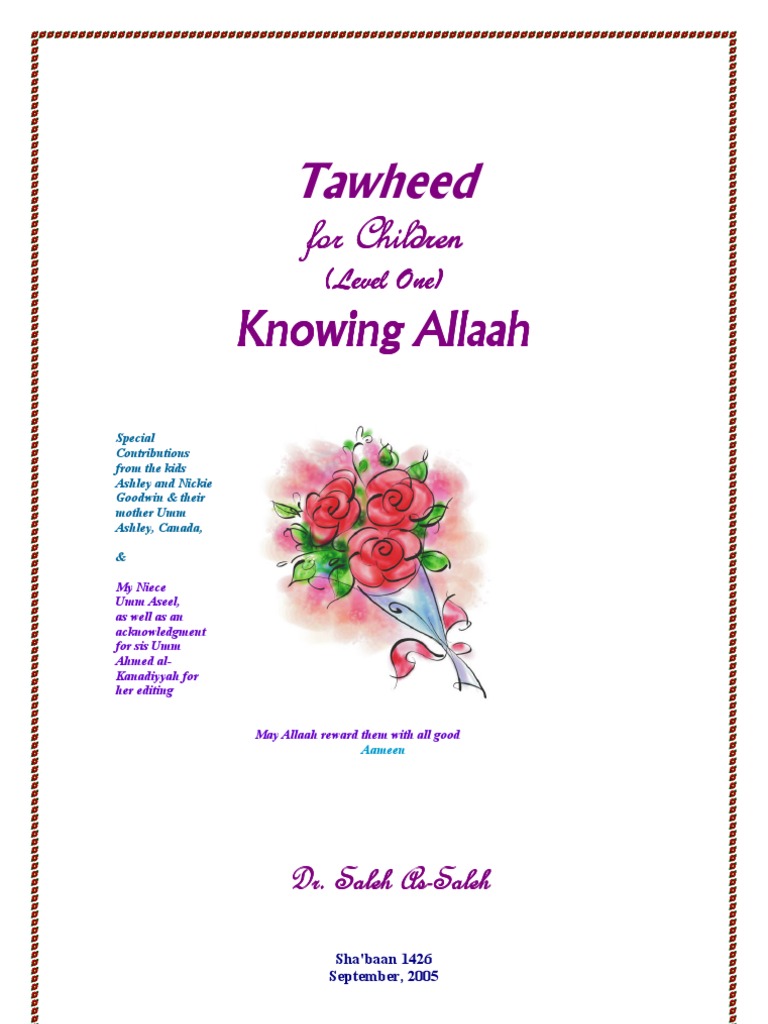 Tawheed
for Children
(Level One)
Knowing Allaah

Special Contributions from the kids Ashley and Nickie Goodwin & their mother Umm Ashley, Canada,

&

My Niece Umm Aseel, as well as an acknowledgment for sis Umm Ahmed al-Kanadiyyah for her editing

May Allaah reward them with all good
Aameen

Dr. Saleh As-Saleh

Sha'baan 1426
September, 2005